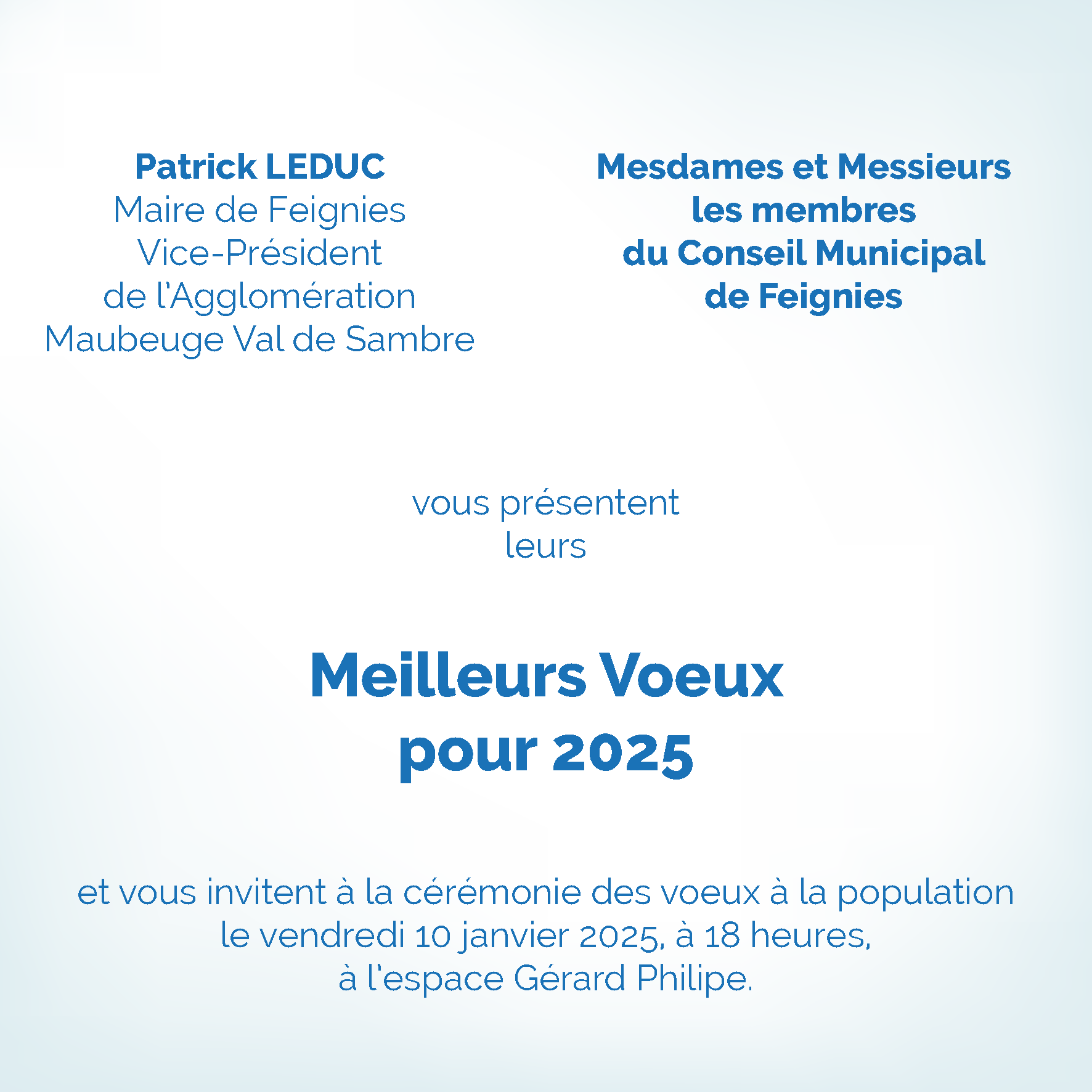 Patrick LEDUC
Maire de Feignies
Vice-Président
de l'Agglomération
Maubeuge Val de Sambre

Mesdames et Messieurs
les membres
du Conseil Municipal
de Feignies

vous présentent
leurs

Meilleurs Voeux
pour 2025

et vous invitent à la cérémonie des voeux à la population
le vendredi 10 janvier 2025, à 18 heures,
à l'espace Gérard Philipe.